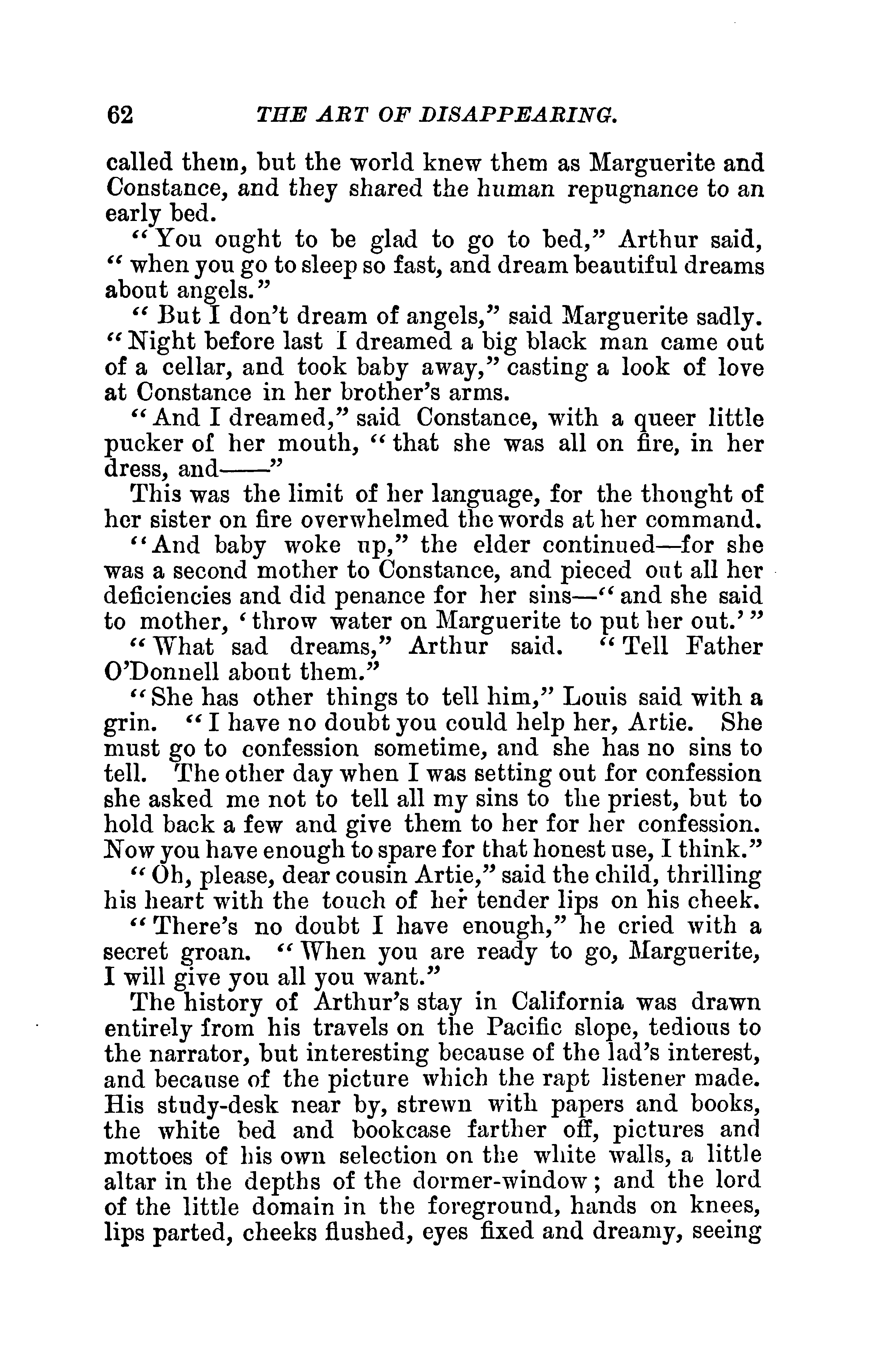 62 THE ART OF DISAPPEARING.

called them, but the world knew them as Marguerite and Constance, and they shared the human repugnance to an early bed.

"You ought to be glad to go to bed," Arthur said, "when you go to sleep so fast, and dream beautiful dreams about angels."

"But I don't dream of angels," said Marguerite sadly. "Night before last I dreamed a big black man came out of a cellar, and took baby away," casting a look of love at Constance in her brother's arms.

"And I dreamed," said Constance, with a queer little pucker of her mouth, "that she was all on fire, in her dress, and——"

This was the limit of her language, for the thought of her sister on fire overwhelmed the words at her command.

"And baby woke up," the elder continued—for she was a second mother to Constance, and pieced out all her deficiencies and did penance for her sins—"and she said to mother, 'throw water on Marguerite to put her out.'"

"What sad dreams," Arthur said. "Tell Father O'Donnell about them."

"She has other things to tell him," Louis said with a grin. "I have no doubt you could help her, Artie. She must go to confession sometime, and she has no sins to tell. The other day when I was setting out for confession she asked me not to tell all my sins to the priest, but to hold back a few and give them to her for her confession. Now you have enough to spare for that honest use, I think."

"Oh, please, dear cousin Artie," said the child, thrilling his heart with the touch of her tender lips on his cheek.

"There's no doubt I have enough," he cried with a secret groan. "When you are ready to go, Marguerite, I will give you all you want."

The history of Arthur's stay in California was drawn entirely from his travels on the Pacific slope, tedious to the narrator, but interesting because of the lad's interest, and because of the picture which the rapt listener made. His study-desk near by, strewn with papers and books, the white bed and bookcase farther off, pictures and mottoes of his own selection on the white walls, a little altar in the depths of the dormer-window; and the lord of the little domain in the foreground, hands on knees, lips parted, cheeks flushed, eyes fixed and dreamy, seeing